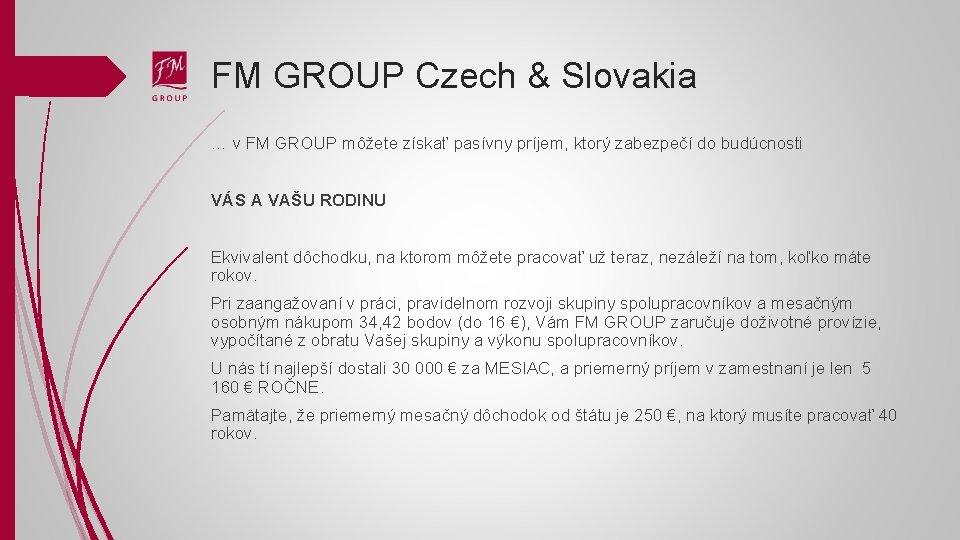 FM
GROUP

FM GROUP Czech & Slovakia

… v FM GROUP môžete získať pasívny príjem, ktorý zabezpečí do budúcnosti

VÁS A VAŠU RODINU

Ekvivalent dôchodku, na ktorom môžete pracovať už teraz, nezáleží na tom, koľko máte rokov.

Pri zaangažovaní v práci, pravidelnom rozvoji skupiny spolupracovníkov a mesačným osobným nákupom 34,42 bodov (do 16 €), Vám FM GROUP zaručuje doživotné provízie, vypočítané z obratu Vašej skupiny a výkonu spolupracovníkov.

U nás tí najlepší dostali 30 000 € za MESIAC, a priemerný príjem v zamestnaní je len 5 160 € ROČNE.

Pamätajte, že priemerný mesačný dôchodok od štátu je 250 €, na ktorý musíte pracovať 40 rokov.